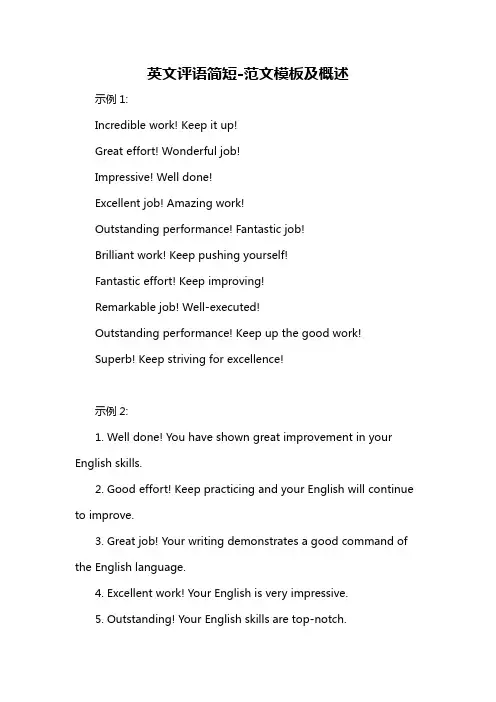 英文评语简短-范文模板及概述

示例 1:

Incredible work! Keep it up!

Great effort! Wonderful job!

Impressive! Well done!

Excellent job! Amazing work!

Outstanding performance! Fantastic job!

Brilliant work! Keep pushing yourself!

Fantastic effort! Keep improving!

Remarkable job! Well-executed!

Outstanding performance! Keep up the good work!

Superb! Keep striving for excellence!

示例 2:

1. Well done! You have shown great improvement in your English skills.

2. Good effort! Keep practicing and your English will continue to improve.

3. Great job! Your writing demonstrates a good command of the English language.

4. Excellent work! Your English is very impressive.

5. Outstanding! Your English skills are top-notch.